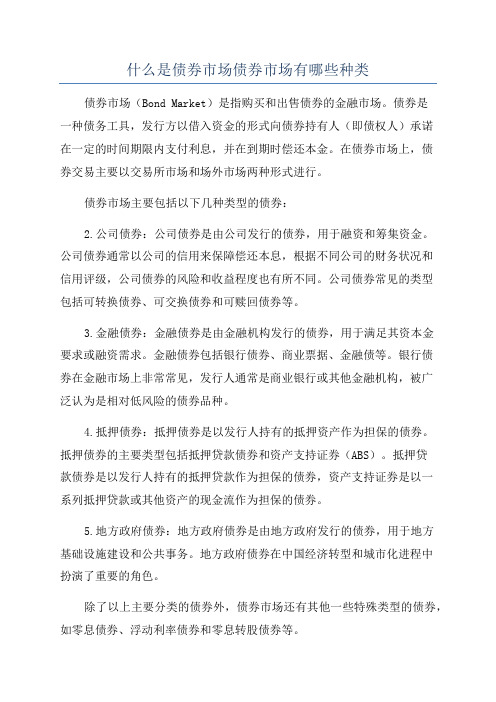 什么是债券市场债券市场有哪些种类

债券市场（Bond Market）是指购买和出售债券的金融市场。债券是一种债务工具，发行方以借入资金的形式向债券持有人（即债权人）承诺在一定的时间期限内支付利息，并在到期时偿还本金。在债券市场上，债券交易主要以交易所市场和场外市场两种形式进行。

债券市场主要包括以下几种类型的债券：

2.公司债券：公司债券是由公司发行的债券，用于融资和筹集资金。公司债券通常以公司的信用来保障偿还本息，根据不同公司的财务状况和信用评级，公司债券的风险和收益程度也有所不同。公司债券常见的类型包括可转换债券、可交换债券和可赎回债券等。

3.金融债券：金融债券是由金融机构发行的债券，用于满足其资本金要求或融资需求。金融债券包括银行债券、商业票据、金融债等。银行债券在金融市场上非常常见，发行人通常是商业银行或其他金融机构，被广泛认为是相对低风险的债券品种。

4.抵押债券：抵押债券是以发行人持有的抵押资产作为担保的债券。抵押债券的主要类型包括抵押贷款债券和资产支持证券（ABS）。抵押贷款债券是以发行人持有的抵押贷款作为担保的债券，资产支持证券是以一系列抵押贷款或其他资产的现金流作为担保的债券。

5.地方政府债券：地方政府债券是由地方政府发行的债券，用于地方基础设施建设和公共事务。地方政府债券在中国经济转型和城市化进程中扮演了重要的角色。

除了以上主要分类的债券外，债券市场还有其他一些特殊类型的债券，如零息债券、浮动利率债券和零息转股债券等。